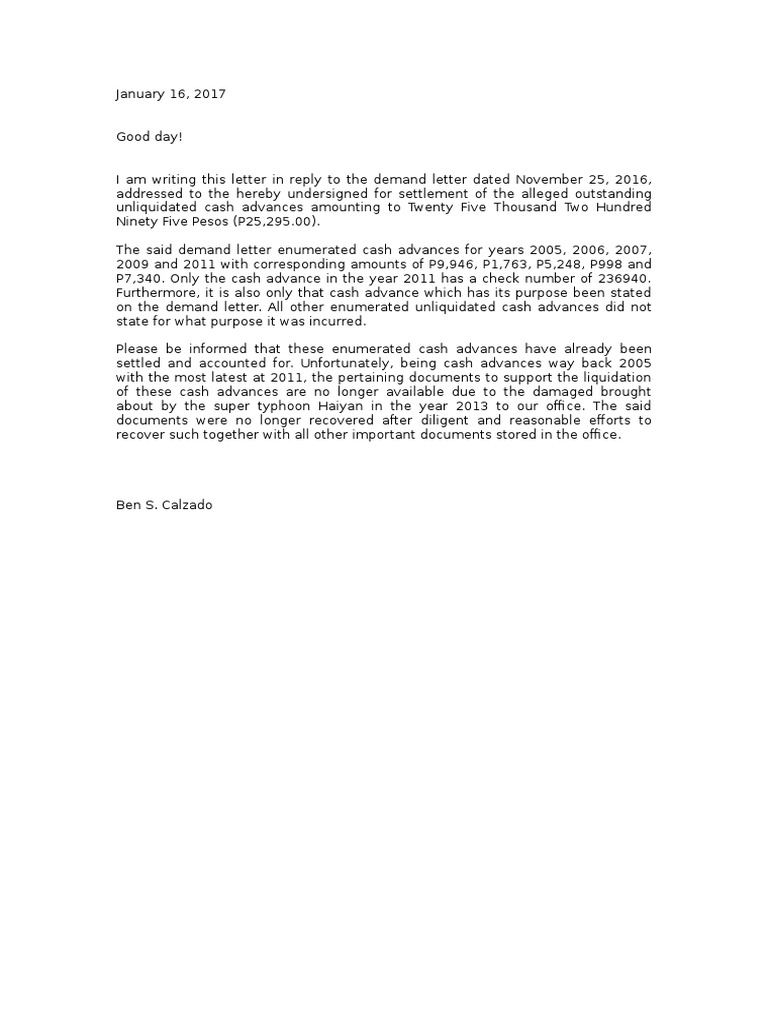 January 16, 2017

Good day!

I am writing this letter in reply to the demand letter dated November 25, 2016, addressed to the hereby undersigned for settlement of the alleged outstanding unliquidated cash advances amounting to Twenty Five Thousand Two Hundred Ninety Five Pesos (P25,295.00).

The said demand letter enumerated cash advances for years 2005, 2006, 2007, 2009 and 2011 with corresponding amounts of P9,946, P1,763, P5,248, P998 and P7,340. Only the cash advance in the year 2011 has a check number of 236940. Furthermore, it is also only that cash advance which has its purpose been stated on the demand letter. All other enumerated unliquidated cash advances did not state for what purpose it was incurred.

Please be informed that these enumerated cash advances have already been settled and accounted for. Unfortunately, being cash advances way back 2005 with the most latest at 2011, the pertaining documents to support the liquidation of these cash advances are no longer available due to the damaged brought about by the super typhoon Haiyan in the year 2013 to our office. The said documents were no longer recovered after diligent and reasonable efforts to recover such together with all other important documents stored in the office.

Ben S. Calzado